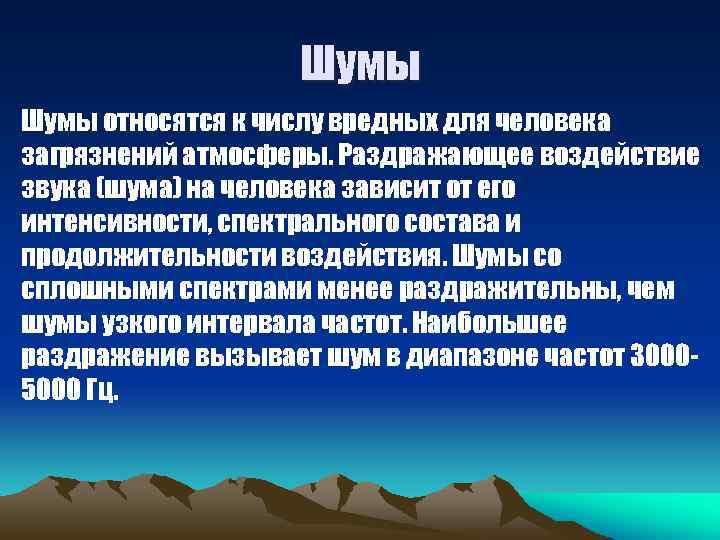 Шумы

Шумы относятся к числу вредных для человека загрязнений атмосферы. Раздражающее воздействие звука (шума) на человека зависит от его интенсивности, спектрального состава и продолжительности воздействия. Шумы со сплошными спектрами менее раздражительны, чем шумы узкого интервала частот. Наибольшее раздражение вызывает шум в диапазоне частот 3000-5000 Гц.